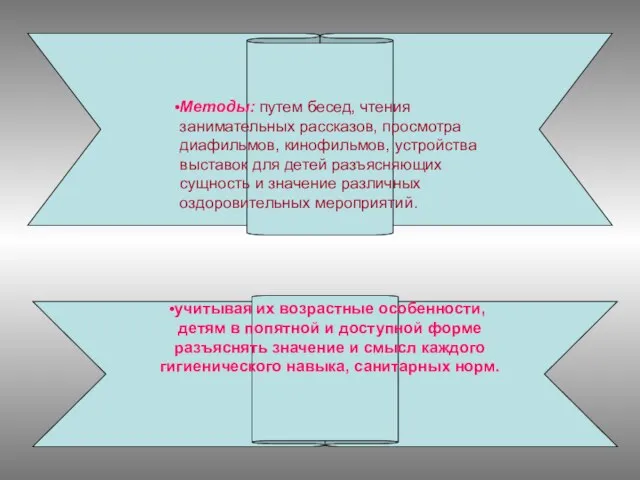 •Методы: путем бесед, чтения занимательных рассказов, просмотра диафильмов, кинофильмов, устройства выставок для детей разъясняющих сущность и значение различных оздоровительных мероприятий.

•учитывая их возрастные особенности, детям в попятной и доступной форме разъяснять значение и смысл каждого гигиенического навыка, санитарных норм.